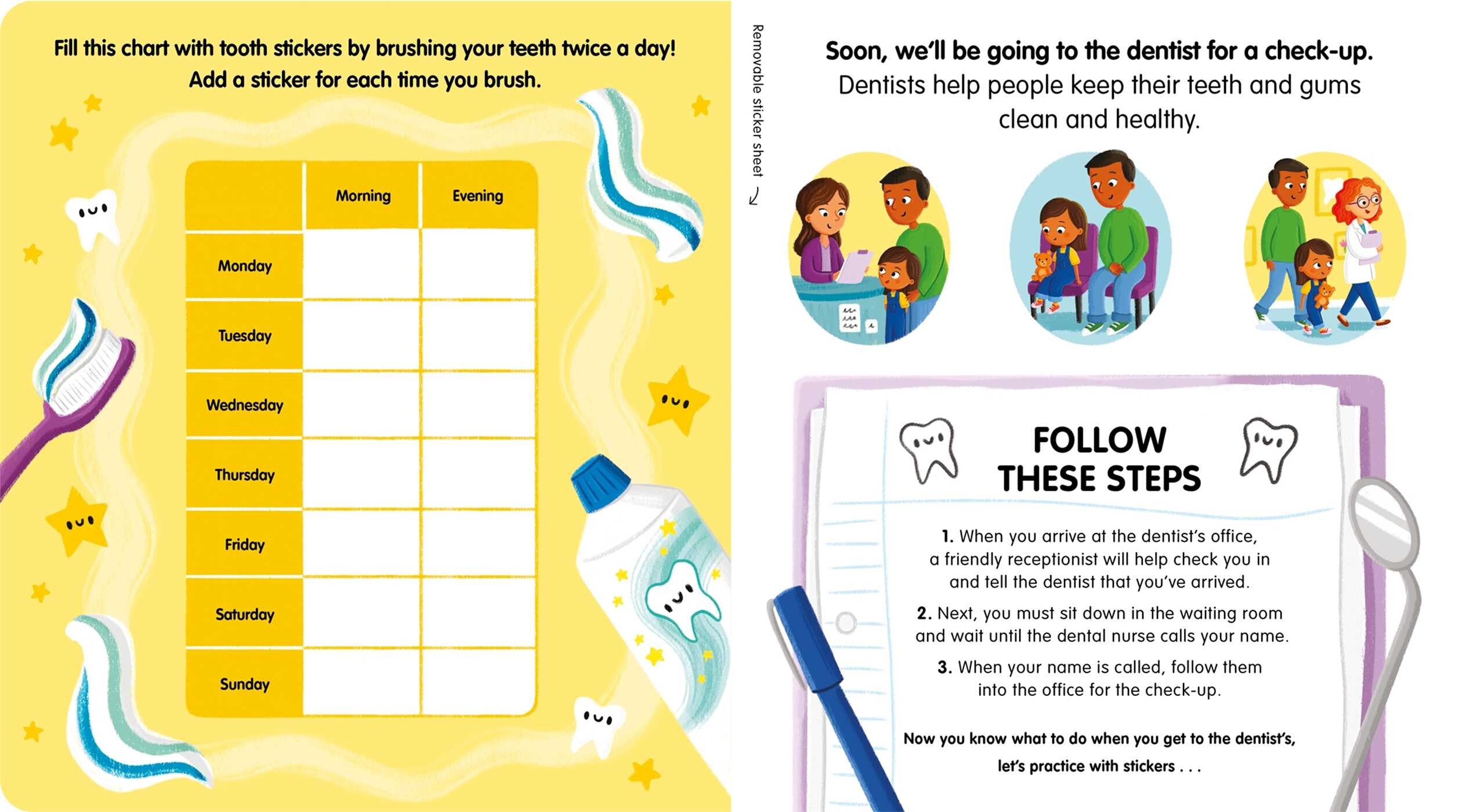 Fill this chart with tooth stickers by brushing your teeth twice a day! Add a sticker for each time you brush.

| | Morning | Evening |
|---|---|---|
| Monday | | |
| Tuesday | | |
| Wednesday | | |
| Thursday | | |
| Friday | | |
| Saturday | | |
| Sunday | | |

Removable sticker sheet

Soon, we'll be going to the dentist for a check-up. Dentists help people keep their teeth and gums clean and healthy.

FOLLOW THESE STEPS

1. When you arrive at the dentist's office, a friendly receptionist will help check you in and tell the dentist that you've arrived.

2. Next, you must sit down in the waiting room and wait until the dental nurse calls your name.

3. When your name is called, follow them into the office for the check-up.

Now you know what to do when you get to the dentist's, let's practice with stickers . . .